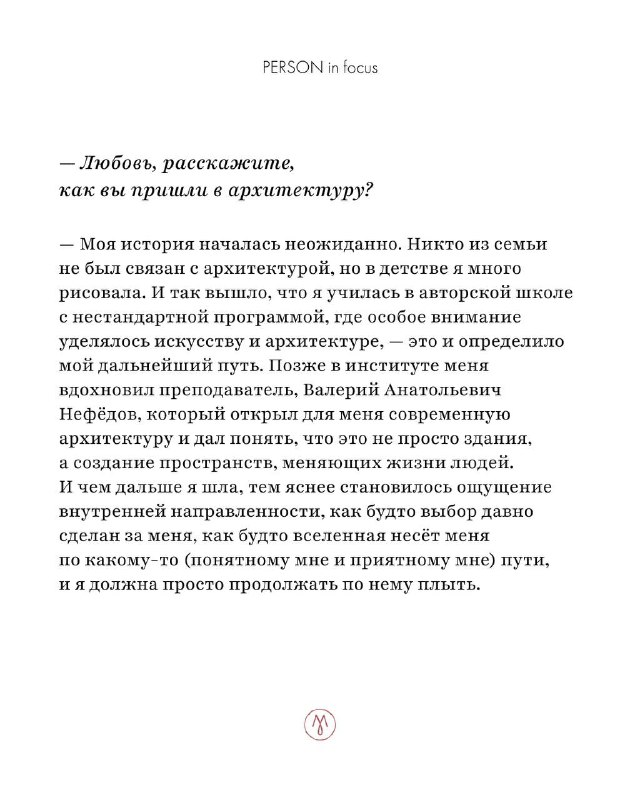 PERSON in focus

— Любовь, расскажите, как вы пришли в архитектуру?

— Моя история началась неожиданно. Никто из семьи не был связан с архитектурой, но в детстве я много рисовала. И так вышло, что я училась в авторской школе с нестандартной программой, где особое внимание уделялось искусству и архитектуре, — это и определило мой дальнейший путь. Позже в институте меня вдохновил преподаватель, Валерий Анатольевич Нефёдов, который открыл для меня современную архитектуру и дал понять, что это не просто здания, а создание пространств, меняющих жизни людей. И чем дальше я шла, тем яснее становилось ощущение внутренней направленности, как будто выбор давно сделан за меня, как будто вселенная несёт меня по какому-то (понятному мне и приятному мне) пути, и я должна просто продолжать по нему плыть.